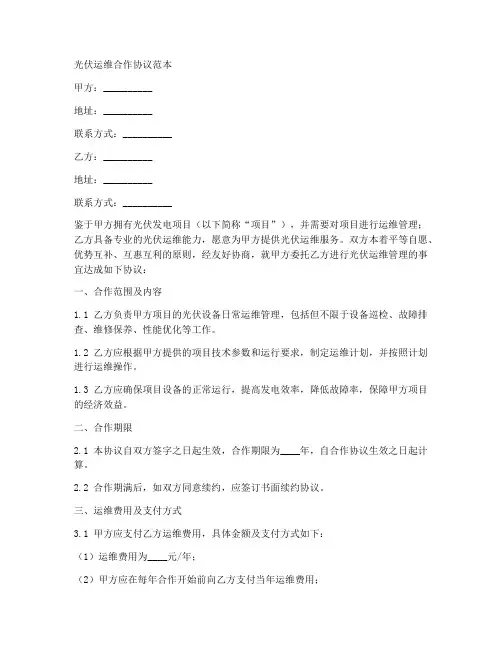 光伏运维合作协议范本

甲方：__________

地址：__________

联系方式：__________

乙方：__________

地址：__________

联系方式：__________

鉴于甲方拥有光伏发电项目（以下简称“项目”），并需要对项目进行运维管理；乙方具备专业的光伏运维能力，愿意为甲方提供光伏运维服务。双方本着平等自愿、优势互补、互惠互利的原则，经友好协商，就甲方委托乙方进行光伏运维管理的事宜达成如下协议：

一、合作范围及内容

1.1 乙方负责甲方项目的光伏设备日常运维管理，包括但不限于设备巡检、故障排查、维修保养、性能优化等工作。

1.2 乙方应根据甲方提供的项目技术参数和运行要求，制定运维计划，并按照计划进行运维操作。

1.3 乙方应确保项目设备的正常运行，提高发电效率，降低故障率，保障甲方项目的经济效益。

二、合作期限

2.1 本协议自双方签字之日起生效，合作期限为____年，自合作协议生效之日起计算。

2.2 合作期满后，如双方同意续约，应签订书面续约协议。

三、运维费用及支付方式

3.1 甲方应支付乙方运维费用，具体金额及支付方式如下：

（1）运维费用为____元/年；

（2）甲方应在每年合作开始前向乙方支付当年运维费用；